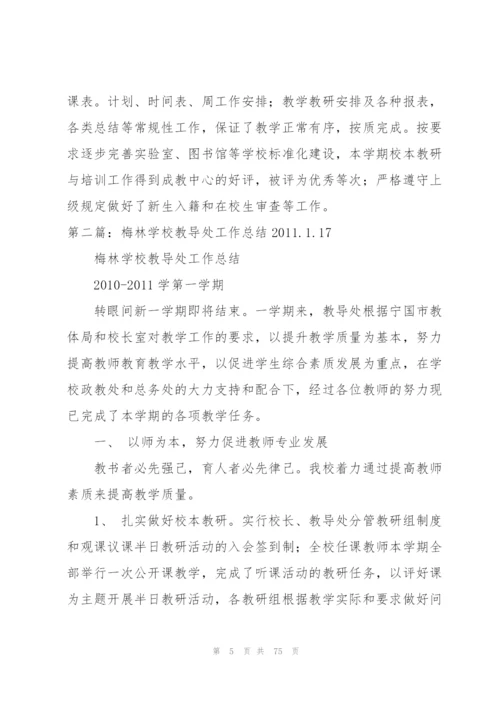 课表。计划、时间表、周工作安排；教学教研安排及各种报表，各类总结等常规性工作，保证了教学正常有序，按质完成。按要求逐步完善实验室、图书馆等学校标准化建设，本学期校本教研与培训工作得到成教中心的好评，被评为优秀等次；严格遵守上级规定做好了新生入籍和在校生审查等工作。

第二篇：梅林学校教导处工作总结 2011.1.17

梅林学校教导处工作总结

2010-2011 学第一学期

转眼间新一学期即将结束。一学期来，教导处根据宁国市教体局和校长室对教学工作的要求，以提升教学质量为基本，努力提高教师教育教学水平，以促进学生综合素质发展为重点，在学校政教处和总务处的大力支持和配合下，经过各位教师的努力现已完成了本学期的各项教学任务。

一、 以师为本，努力促进教师专业发展

教书者必先强己，育人者必先律己。我校着力通过提高教师素质来提高教学质量。

1、 扎实做好校本教研。实行校长、教导处分管教研组制度和观课议课半日教研活动的入会签到制；全校任课教师本学期全部举行一次公开课教学，完成了听课活动的教研任务，以评好课为主题开展半日教研活动，各教研组根据教学实际和要求做好问

第 5 页 共 75 页